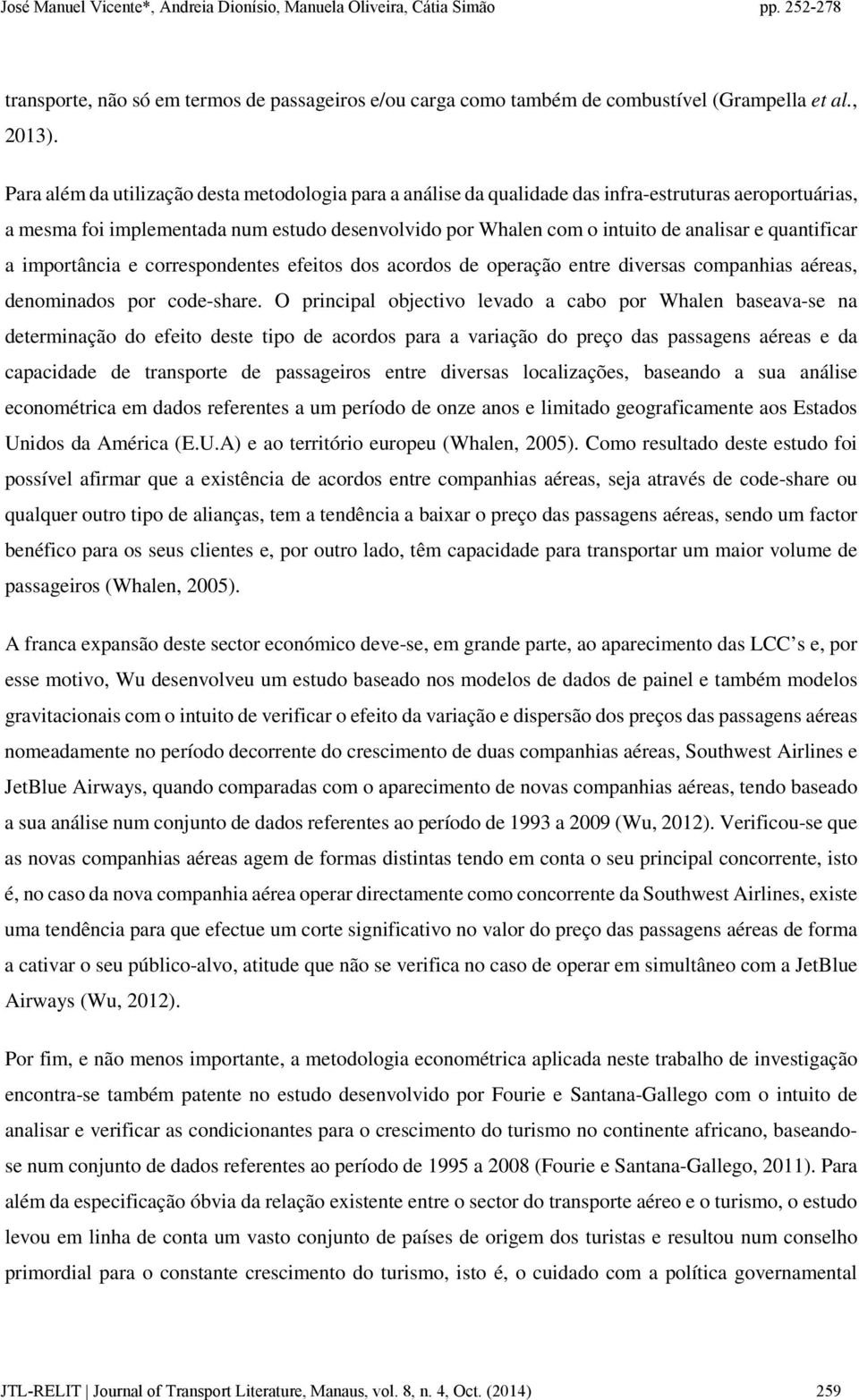 José Manuel Vicente*, Andreia Dionísio, Manuela Oliveira, Cátia Simão pp. 252-278

transporte, não só em termos de passageiros e/ou carga como também de combustível (Grampella et al., 2013).

Para além da utilização desta metodologia para a análise da qualidade das infra-estruturas aeroportuárias, a mesma foi implementada num estudo desenvolvido por Whalen com o intuito de analisar e quantificar a importância e correspondentes efeitos dos acordos de operação entre diversas companhias aéreas, denominados por code-share. O principal objectivo levado a cabo por Whalen baseava-se na determinação do efeito deste tipo de acordos para a variação do preço das passagens aéreas e da capacidade de transporte de passageiros entre diversas localizações, baseando a sua análise econométrica em dados referentes a um período de onze anos e limitado geograficamente aos Estados Unidos da América (E.U.A) e ao território europeu (Whalen, 2005). Como resultado deste estudo foi possível afirmar que a existência de acordos entre companhias aéreas, seja através de code-share ou qualquer outro tipo de alianças, tem a tendência a baixar o preço das passagens aéreas, sendo um factor benéfico para os seus clientes e, por outro lado, têm capacidade para transportar um maior volume de passageiros (Whalen, 2005).

A franca expansão deste sector económico deve-se, em grande parte, ao aparecimento das LCC’s e, por esse motivo, Wu desenvolveu um estudo baseado nos modelos de dados de painel e também modelos gravitacionais com o intuito de verificar o efeito da variação e dispersão dos preços das passagens aéreas nomeadamente no período decorrente do crescimento de duas companhias aéreas, Southwest Airlines e JetBlue Airways, quando comparadas com o aparecimento de novas companhias aéreas, tendo baseado a sua análise num conjunto de dados referentes ao período de 1993 a 2009 (Wu, 2012). Verificou-se que as novas companhias aéreas agem de formas distintas tendo em conta o seu principal concorrente, isto é, no caso da nova companhia aérea operar directamente como concorrente da Southwest Airlines, existe uma tendência para que efectue um corte significativo no valor do preço das passagens aéreas de forma a cativar o seu público-alvo, atitude que não se verifica no caso de operar em simultâneo com a JetBlue Airways (Wu, 2012).

Por fim, e não menos importante, a metodologia econométrica aplicada neste trabalho de investigação encontra-se também patente no estudo desenvolvido por Fourie e Santana-Gallego com o intuito de analisar e verificar as condicionantes para o crescimento do turismo no continente africano, baseando-se num conjunto de dados referentes ao período de 1995 a 2008 (Fourie e Santana-Gallego, 2011). Para além da especificação óbvia da relação existente entre o sector do transporte aéreo e o turismo, o estudo levou em linha de conta um vasto conjunto de países de origem dos turistas e resultou num conselho primordial para o constante crescimento do turismo, isto é, o cuidado com a política governamental

JTL-RELIT | Journal of Transport Literature, Manaus, vol. 8, n. 4, Oct. (2014) 259